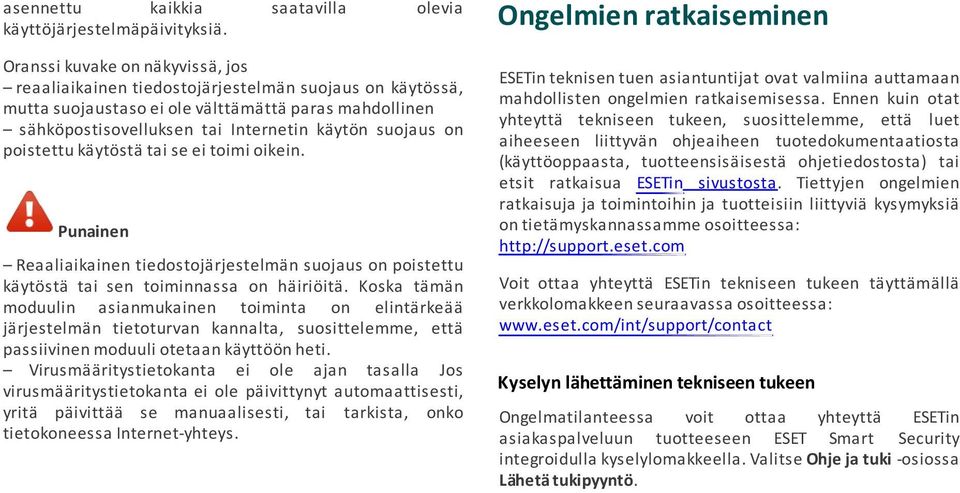 asennettu kaikkia saatavilla olevia käyttöjärjestelmäpäivityksiä.

Oranssi kuvake on näkyvissä, jos
– reaaliaikainen tiedostojärjestelmän suojaus on käytössä, mutta suojaustaso ei ole välttämättä paras mahdollinen
– sähköpostisovelluksen tai Internetin käytön suojaus on poistettu käytöstä tai se ei toimi oikein.

Punainen

– Reaaliaikainen tiedostojärjestelmän suojaus on poistettu käytöstä tai sen toiminnassa on häiriöitä. Koska tämän moduulin asianmukainen toiminta on elintärkeää järjestelmän tietoturvan kannalta, suosittelemme, että passiivinen moduuli otetaan käyttöön heti.
– Virusmääritystietokanta ei ole ajan tasalla Jos virusmääritystietokanta ei ole päivittynyt automaattisesti, yritä päivittää se manuaalisesti, tai tarkista, onko tietokoneessa Internet-yhteys.

Ongelmien ratkaiseminen

ESETin teknisen tuen asiantuntijat ovat valmiina auttamaan mahdollisten ongelmien ratkaisemisessa. Ennen kuin otat yhteyttä tekniseen tukeen, suosittelemme, että luet aiheeseen liittyvän ohjeaiheen tuotedokumentaatiosta (käyttöoppaasta, tuotteensisäisestä ohjetiedostosta) tai etsit ratkaisua ESETin sivustosta. Tiettyjen ongelmien ratkaisuja ja toimintoihin ja tuotteisiin liittyviä kysymyksiä on tietämyskannassamme osoitteessa: http://support.eset.com

Voit ottaa yhteyttä ESETin tekniseen tukeen täyttämällä verkkolomakkeen seuraavassa osoitteessa: www.eset.com/int/support/contact

Kyselyn lähettäminen tekniseen tukeen

Ongelmatilanteessa voit ottaa yhteyttä ESETin asiakaspalveluun tuotteeseen ESET Smart Security integroidulla kyselylomakkeella. Valitse Ohje ja tuki -osiossa Lähetä tukipyyntö.